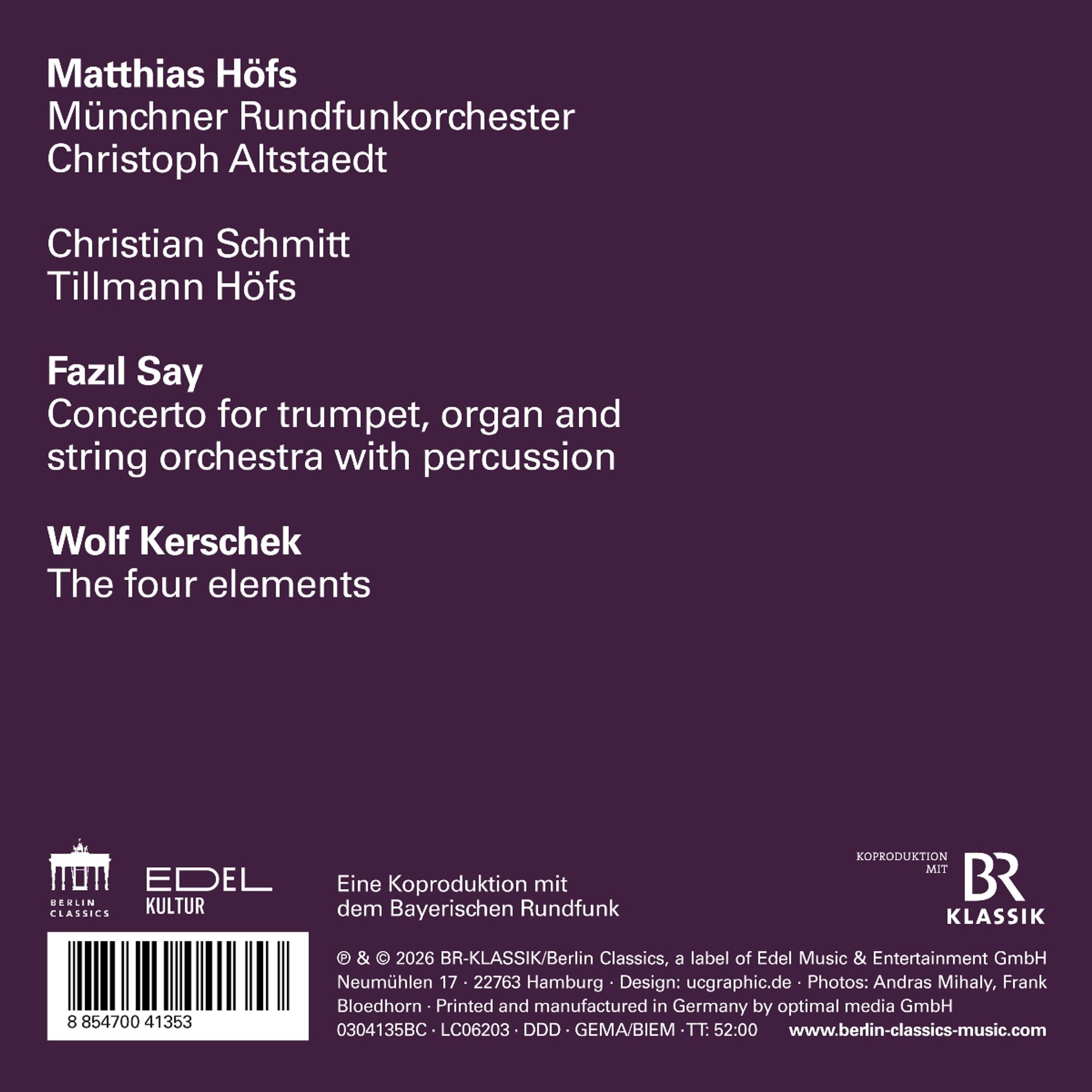 Matthias Höfs
Münchner Rundfunkorchester
Christoph Altstaedt

Christian Schmitt
Tillmann Höfs

Fazıl Say
Concerto for trumpet, organ and string orchestra with percussion

Wolf Kerschek
The four elements

BERLIN CLASSICS

EDEL KULTUR

Eine Koproduktion mit dem Bayerischen Rundfunk

KOPRODUKTION MIT BR KLASSIK

8 854700 41353

℗ & © 2026 BR-KLASSIK/Berlin Classics, a label of Edel Music & Entertainment GmbH Neumühlen 17 · 22763 Hamburg · Design: ucgraphic.de · Photos: Andras Mihaly, Frank Bloedhorn · Printed and manufactured in Germany by optimal media GmbH
0304135BC · LC06203 · DDD · GEMA/BIEM · TT: 52:00 www.berlin-classics-music.com